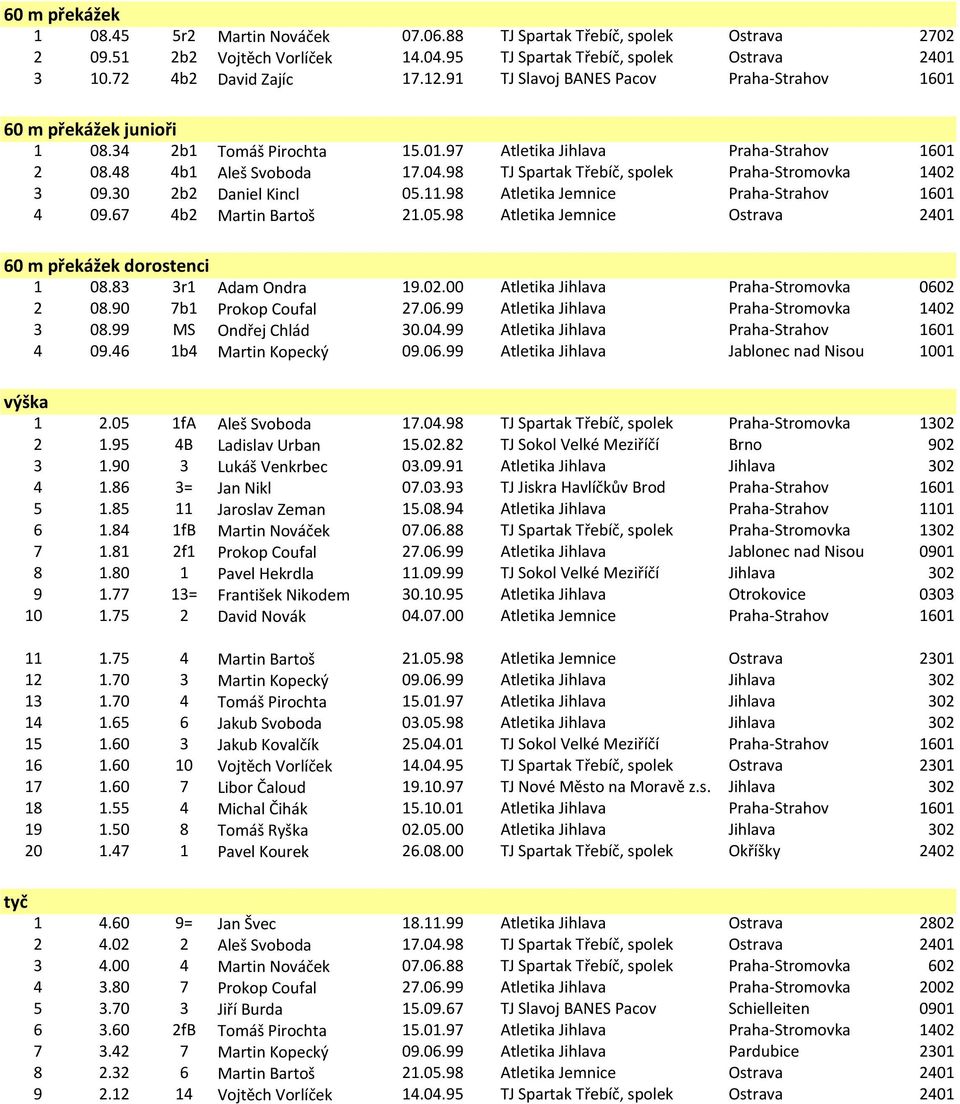 60 m překážek

| | | | | | | | |
|---|---|---|---|---|---|---|---|
| 1 | 08.45 | 5r2 | Martin Nováček | 07.06.88 | TJ Spartak Třebíč, spolek | Ostrava | 2702 |
| 2 | 09.51 | 2b2 | Vojtěch Vorlíček | 14.04.95 | TJ Spartak Třebíč, spolek | Ostrava | 2401 |
| 3 | 10.72 | 4b2 | David Zajíc | 17.12.91 | TJ Slavoj BANES Pacov | Praha-Strahov | 1601 |

60 m překážek junioři

| | | | | | | | |
|---|---|---|---|---|---|---|---|
| 1 | 08.34 | 2b1 | Tomáš Pirochta | 15.01.97 | Atletika Jihlava | Praha-Strahov | 1601 |
| 2 | 08.48 | 4b1 | Aleš Svoboda | 17.04.98 | TJ Spartak Třebíč, spolek | Praha-Stromovka | 1402 |
| 3 | 09.30 | 2b2 | Daniel Kincl | 05.11.98 | Atletika Jemnice | Praha-Strahov | 1601 |
| 4 | 09.67 | 4b2 | Martin Bartoš | 21.05.98 | Atletika Jemnice | Ostrava | 2401 |

60 m překážek dorostenci

| | | | | | | | |
|---|---|---|---|---|---|---|---|
| 1 | 08.83 | 3r1 | Adam Ondra | 19.02.00 | Atletika Jihlava | Praha-Stromovka | 0602 |
| 2 | 08.90 | 7b1 | Prokop Coufal | 27.06.99 | Atletika Jihlava | Praha-Stromovka | 1402 |
| 3 | 08.99 | MS | Ondřej Chlád | 30.04.99 | Atletika Jihlava | Praha-Strahov | 1601 |
| 4 | 09.46 | 1b4 | Martin Kopecký | 09.06.99 | Atletika Jihlava | Jablonec nad Nisou | 1001 |

výška

| | | | | | | | |
|---|---|---|---|---|---|---|---|
| 1 | 2.05 | 1fA | Aleš Svoboda | 17.04.98 | TJ Spartak Třebíč, spolek | Praha-Stromovka | 1302 |
| 2 | 1.95 | 4B | Ladislav Urban | 15.02.82 | TJ Sokol Velké Meziříčí | Brno | 902 |
| 3 | 1.90 | 3 | Lukáš Venkrbec | 03.09.91 | Atletika Jihlava | Jihlava | 302 |
| 4 | 1.86 | 3= | Jan Nikl | 07.03.93 | TJ Jiskra Havlíčkův Brod | Praha-Strahov | 1601 |
| 5 | 1.85 | 11 | Jaroslav Zeman | 15.08.94 | Atletika Jihlava | Praha-Strahov | 1101 |
| 6 | 1.84 | 1fB | Martin Nováček | 07.06.88 | TJ Spartak Třebíč, spolek | Praha-Stromovka | 1302 |
| 7 | 1.81 | 2f1 | Prokop Coufal | 27.06.99 | Atletika Jihlava | Jablonec nad Nisou | 0901 |
| 8 | 1.80 | 1 | Pavel Hekrdla | 11.09.99 | TJ Sokol Velké Meziříčí | Jihlava | 302 |
| 9 | 1.77 | 13= | František Nikodem | 30.10.95 | Atletika Jihlava | Otrokovice | 0303 |
| 10 | 1.75 | 2 | David Novák | 04.07.00 | Atletika Jemnice | Praha-Strahov | 1601 |
| 11 | 1.75 | 4 | Martin Bartoš | 21.05.98 | Atletika Jemnice | Ostrava | 2301 |
| 12 | 1.70 | 3 | Martin Kopecký | 09.06.99 | Atletika Jihlava | Jihlava | 302 |
| 13 | 1.70 | 4 | Tomáš Pirochta | 15.01.97 | Atletika Jihlava | Jihlava | 302 |
| 14 | 1.65 | 6 | Jakub Svoboda | 03.05.98 | Atletika Jihlava | Jihlava | 302 |
| 15 | 1.60 | 3 | Jakub Kovalčík | 25.04.01 | TJ Sokol Velké Meziříčí | Praha-Strahov | 1601 |
| 16 | 1.60 | 10 | Vojtěch Vorlíček | 14.04.95 | TJ Spartak Třebíč, spolek | Ostrava | 2301 |
| 17 | 1.60 | 7 | Libor Čaloud | 19.10.97 | TJ Nové Město na Moravě z.s. | Jihlava | 302 |
| 18 | 1.55 | 4 | Michal Čihák | 15.10.01 | Atletika Jihlava | Praha-Strahov | 1601 |
| 19 | 1.50 | 8 | Tomáš Ryška | 02.05.00 | Atletika Jihlava | Jihlava | 302 |
| 20 | 1.47 | 1 | Pavel Kourek | 26.08.00 | TJ Spartak Třebíč, spolek | Okříšky | 2402 |

tyč

| | | | | | | | |
|---|---|---|---|---|---|---|---|
| 1 | 4.60 | 9= | Jan Švec | 18.11.99 | Atletika Jihlava | Ostrava | 2802 |
| 2 | 4.02 | 2 | Aleš Svoboda | 17.04.98 | TJ Spartak Třebíč, spolek | Ostrava | 2401 |
| 3 | 4.00 | 4 | Martin Nováček | 07.06.88 | TJ Spartak Třebíč, spolek | Praha-Stromovka | 602 |
| 4 | 3.80 | 7 | Prokop Coufal | 27.06.99 | Atletika Jihlava | Praha-Stromovka | 2002 |
| 5 | 3.70 | 3 | Jiří Burda | 15.09.67 | TJ Slavoj BANES Pacov | Schielleiten | 0901 |
| 6 | 3.60 | 2fB | Tomáš Pirochta | 15.01.97 | Atletika Jihlava | Praha-Stromovka | 1402 |
| 7 | 3.42 | 7 | Martin Kopecký | 09.06.99 | Atletika Jihlava | Pardubice | 2301 |
| 8 | 2.32 | 6 | Martin Bartoš | 21.05.98 | Atletika Jemnice | Ostrava | 2401 |
| 9 | 2.12 | 14 | Vojtěch Vorlíček | 14.04.95 | TJ Spartak Třebíč, spolek | Ostrava | 2401 |